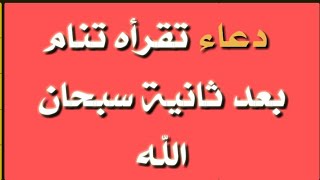 دعاء تقرأه تنام بعد ثانية سبحان الله